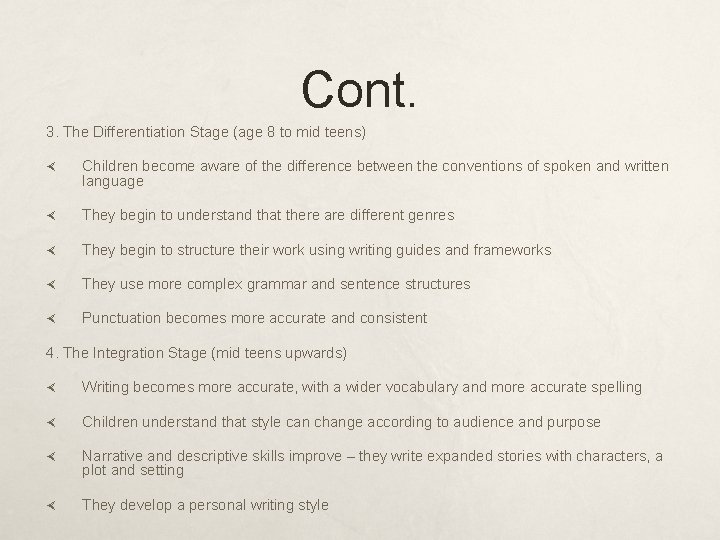 Cont.

3. The Differentiation Stage (age 8 to mid teens)

Children become aware of the difference between the conventions of spoken and written language

They begin to understand that there are different genres

They begin to structure their work using writing guides and frameworks

They use more complex grammar and sentence structures

Punctuation becomes more accurate and consistent

4. The Integration Stage (mid teens upwards)

Writing becomes more accurate, with a wider vocabulary and more accurate spelling

Children understand that style can change according to audience and purpose

Narrative and descriptive skills improve – they write expanded stories with characters, a plot and setting

They develop a personal writing style